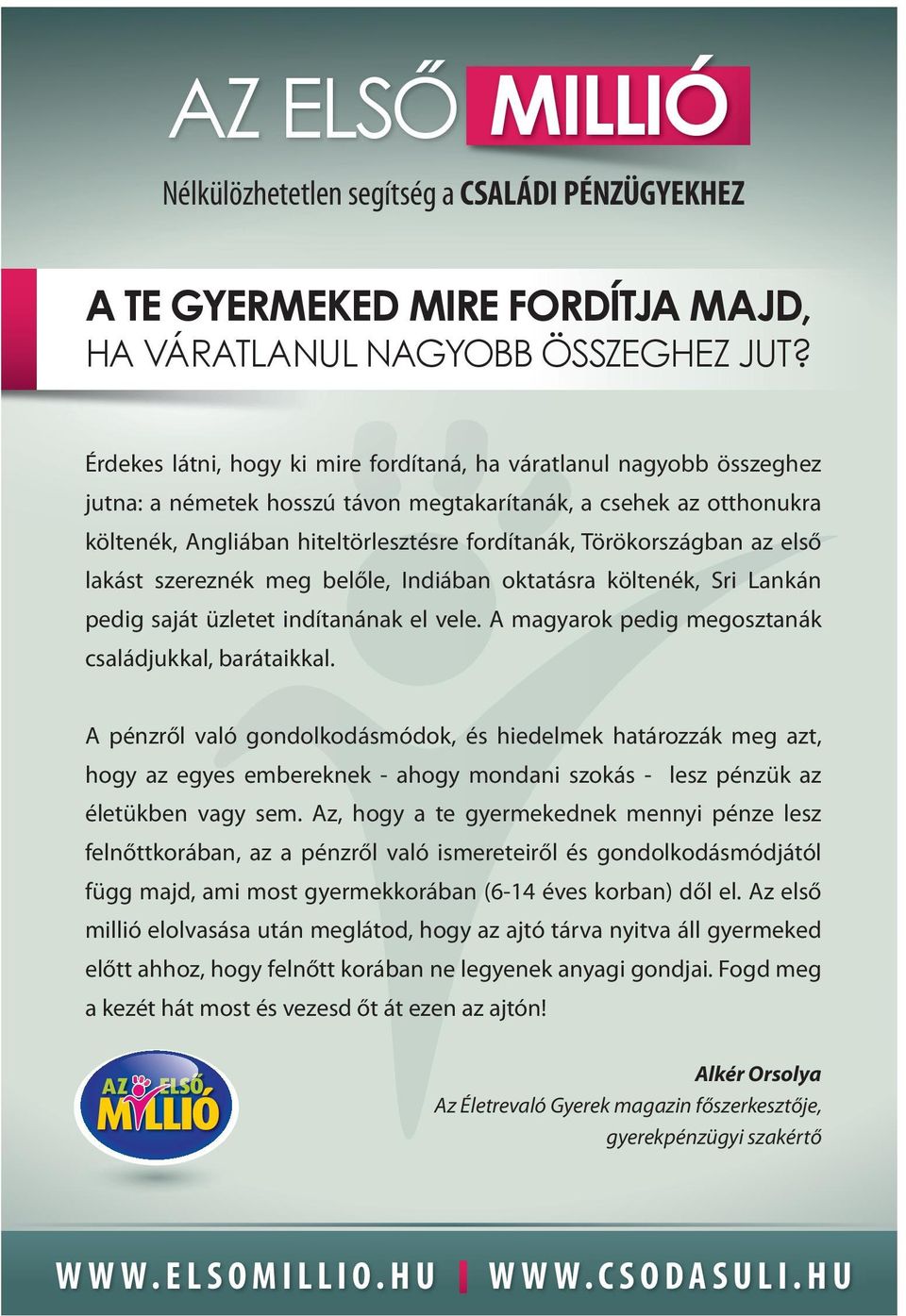 AZ ELSŐ MILLIÓ

Nélkülözhetetlen segítség a CSALÁDI PÉNZÜGYEKHEZ

A TE GYERMEKED MIRE FORDÍTJA MAJD, HA VÁRATLANUL NAGYOBB ÖSSZEGHEZ JUT?

Érdekes látni, hogy ki mire fordítaná, ha váratlanul nagyobb összeghez jutna: a németek hosszú távon megtakarítanák, a csehek az otthonukra költenék, Angliában hiteltörlesztésre fordítanák, Törökországban az első lakást szereznék meg belőle, Indiában oktatásra költenék, Sri Lankán pedig saját üzletet indítanának el vele. A magyarok pedig megosztanák családjukkal, barátaikkal.

A pénzről való gondolkodásmódok, és hiedelmek határozzák meg azt, hogy az egyes embereknek - ahogy mondani szokás - lesz pénzük az életükben vagy sem. Az, hogy a te gyermekednek mennyi pénze lesz felnőttkorában, az a pénzről való ismereteiről és gondolkodásmódjától függ majd, ami most gyermekkorában (6-14 éves korban) dől el. Az első millió elolvasása után meglátod, hogy az ajtó tárva nyitva áll gyermeked előtt ahhoz, hogy felnőtt korában ne legyenek anyagi gondjai. Fogd meg a kezét hát most és vezesd őt át ezen az ajtón!

AZ ELSŐ MILLIÓ

Alkér Orsolya
Az Életrevaló Gyerek magazin főszerkesztője, gyerekpénzügyi szakértő

WWW.ELSOMILLIO.HU | WWW.CSODASULI.HU